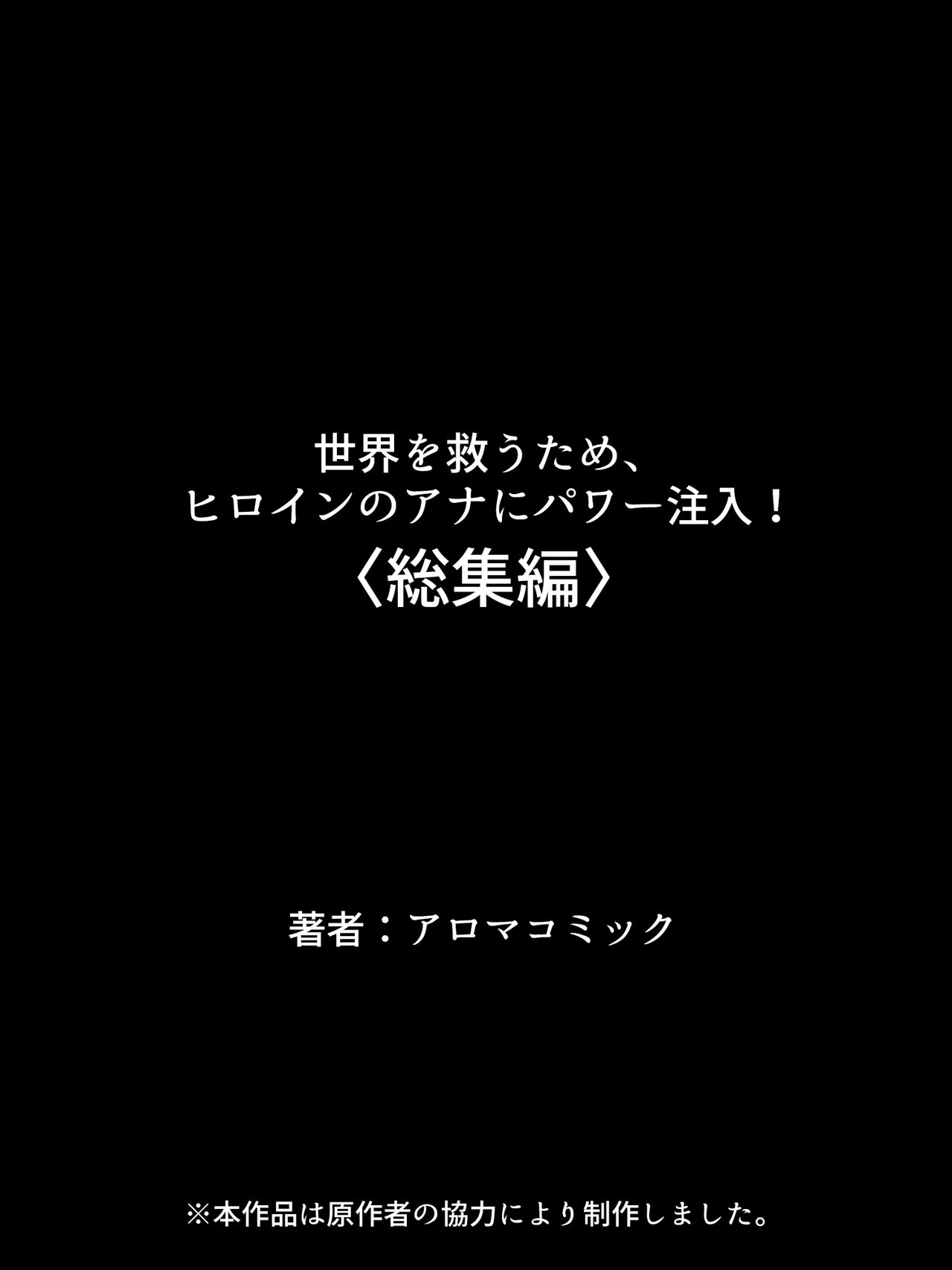 世界を救うため、
ヒロインのアナにパワー注入！
〈総集編〉

著者：アロマコミック

※本作品は原作者の協力により制作しました。